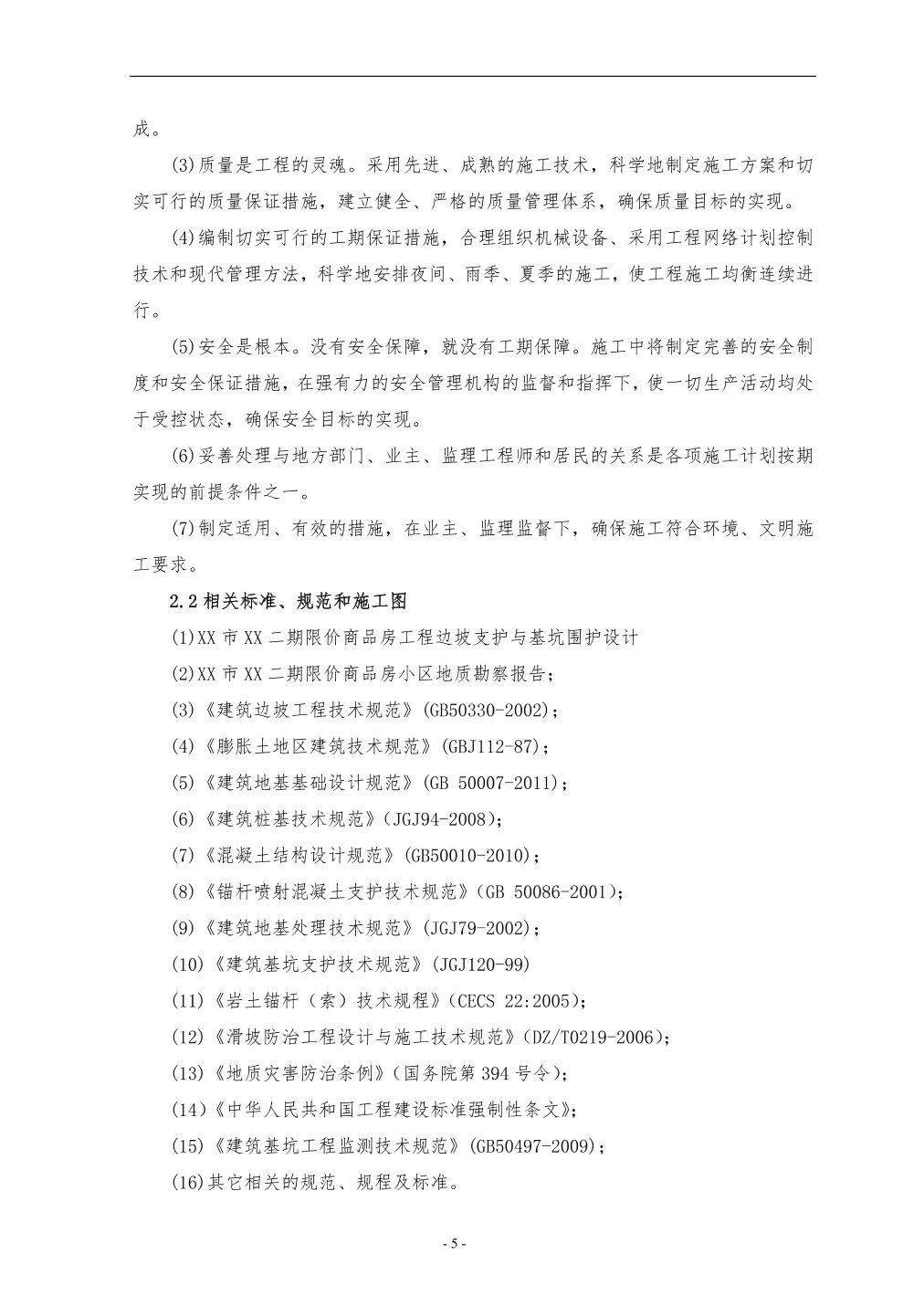 成。

(3)质量是工程的灵魂。采用先进、成熟的施工技术，科学地制定施工方案和切实可行的质量保证措施，建立健全、严格的质量管理体系，确保质量目标的实现。

(4)编制切实可行的工期保证措施，合理组织机械设备、采用工程网络计划控制技术和现代管理方法，科学地安排夜间、雨季、夏季的施工，使工程施工均衡连续进行。

(5)安全是根本。没有安全保障，就没有工期保障。施工中将制定完善的安全制度和安全保证措施，在强有力的安全管理机构的监督和指挥下，使一切生产活动均处于受控状态，确保安全目标的实现。

(6)妥善处理与地方部门、业主、监理工程师和居民的关系是各项施工计划按期实现的前提条件之一。

(7)制定适用、有效的措施，在业主、监理监督下，确保施工符合环境、文明施工要求。

2.2 相关标准、规范和施工图

(1)XX 市 XX 二期限价商品房工程边坡支护与基坑围护设计

(2)XX 市 XX 二期限价商品房小区地质勘察报告；

(3)《建筑边坡工程技术规范》(GB50330-2002)；

(4)《膨胀土地区建筑技术规范》(GBJ112-87)；

(5)《建筑地基基础设计规范》(GB 50007-2011)；

(6)《建筑桩基技术规范》(JGJ94-2008)；

(7)《混凝土结构设计规范》(GB50010-2010)；

(8)《锚杆喷射混凝土支护技术规范》(GB 50086-2001)；

(9)《建筑地基处理技术规范》(JGJ79-2002)；

(10)《建筑基坑支护技术规范》(JGJ120-99)

(11)《岩土锚杆（索）技术规程》(CECS 22:2005)；

(12)《滑坡防治工程设计与施工技术规范》(DZ/T0219-2006)；

(13)《地质灾害防治条例》(国务院第 394 号令)；

(14)《中华人民共和国工程建设标准强制性条文》；

(15)《建筑基坑工程监测技术规范》(GB50497-2009)；

(16)其它相关的规范、规程及标准。

- 5 -